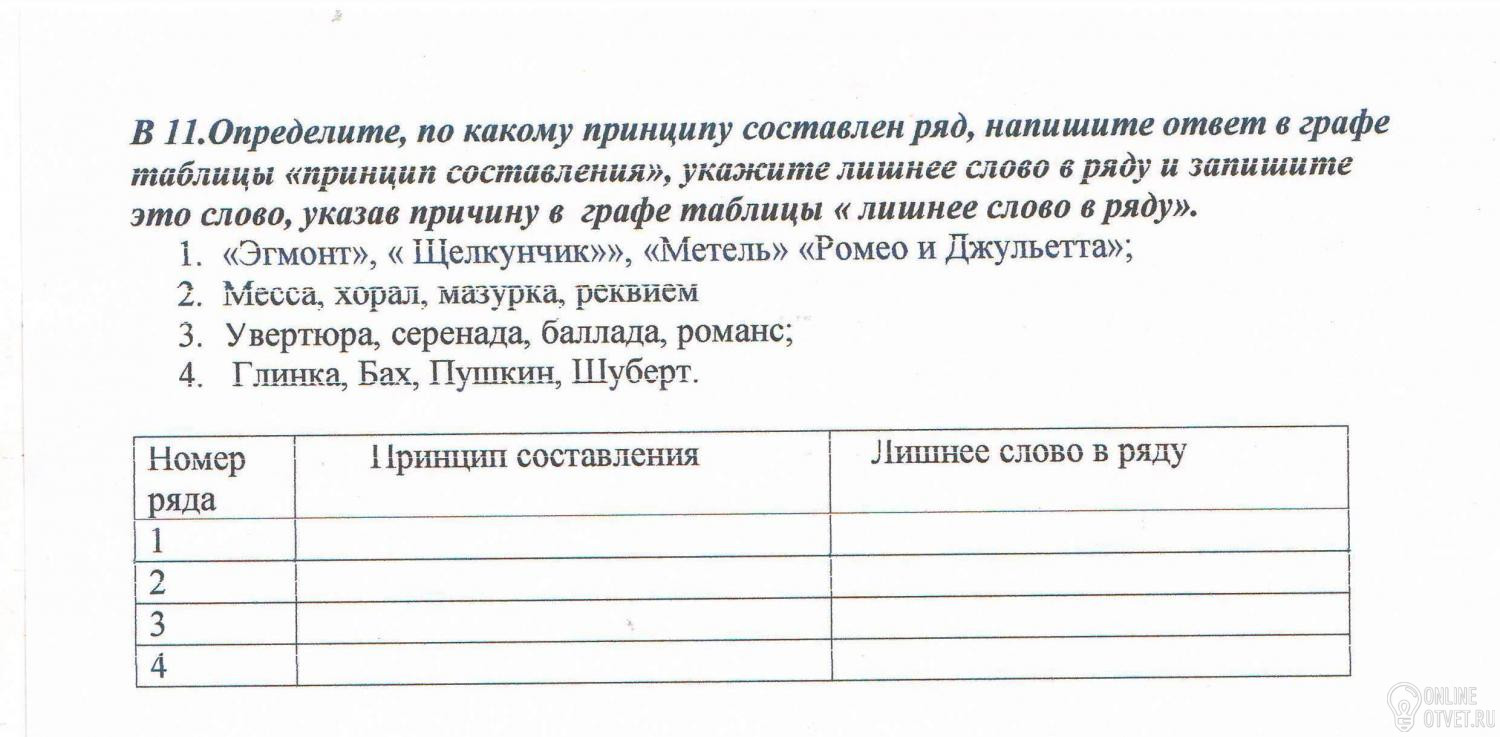 В 11.Определите, по какому принципу составлен ряд, напишите ответ в графе таблицы «принцип составления», укажите лишнее слово в ряду и запишите это слово, указав причину в графе таблицы « лишнее слово в ряду».

1. «Эгмонт», « Щелкунчик»», «Метель» «Ромео и Джульетта»;
2. Месса, хорал, мазурка, реквием
3. Увертюра, серенада, баллада, романс;
4. Глинка, Бах, Пушкин, Шуберт.

| Номер ряда | Принцип составления | Лишнее слово в ряду |
|---|---|---|
| 1 | | |
| 2 | | |
| 3 | | |
| 4 | | |

ONLINE OTVET.RU